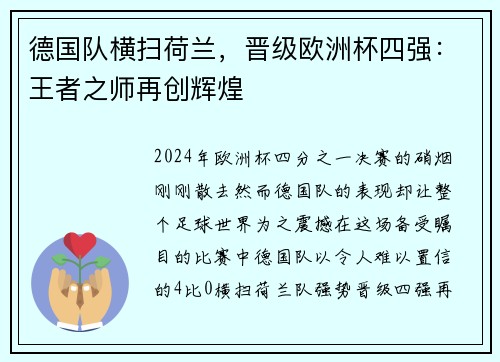 德国队横扫荷兰，晋级欧洲杯四强：王者之师再创辉煌

2024年欧洲杯四分之一决赛的硝烟刚刚散去然而德国队的表现却让整个足球世界为之震撼在这场备受瞩目的比赛中德国队以令人难以置信的4比0横扫荷兰队强势晋级四强再